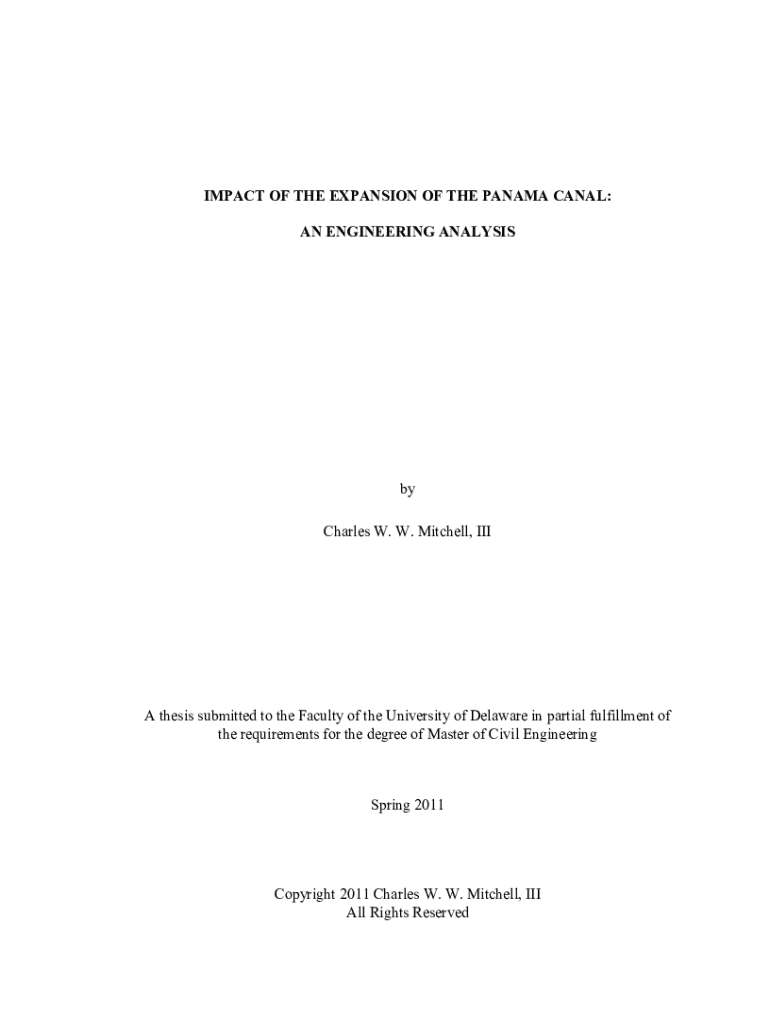 IMPACT OF THE EXPANSION OF THE PANAMA CANAL:

AN ENGINEERING ANALYSIS

by

Charles W. W. Mitchell, III

A thesis submitted to the Faculty of the University of Delaware in partial fulfillment of the requirements for the degree of Master of Civil Engineering

Spring 2011

Copyright 2011 Charles W. W. Mitchell, III
All Rights Reserved